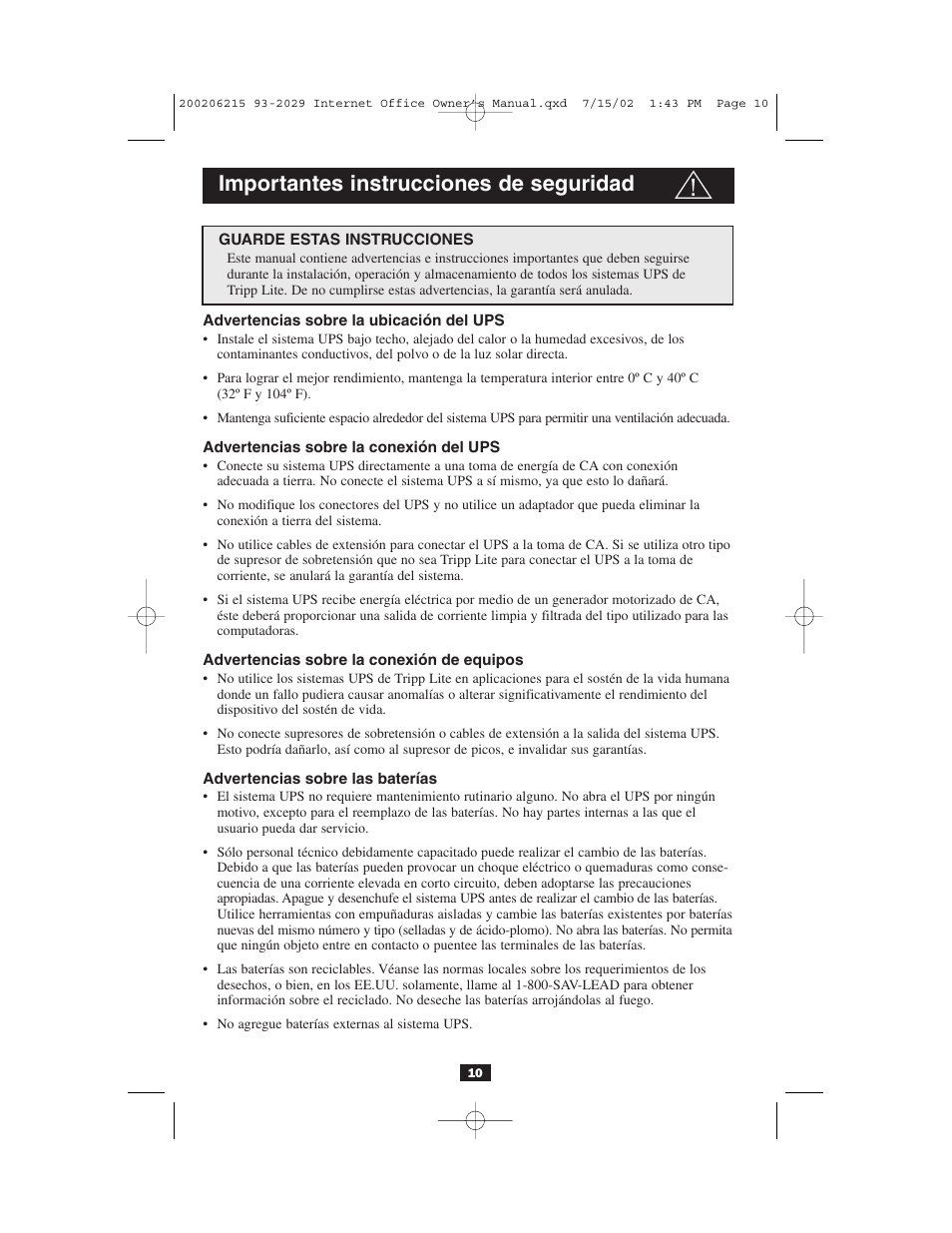 200206215 93-2029 Internet Office Owner's Manual.qxd 7/15/02 1:43 PM Page 10

Importantes instrucciones de seguridad

GUARDE ESTAS INSTRUCCIONES
Este manual contiene advertencias e instrucciones importantes que deben seguirse durante la instalación, operación y almacenamiento de todos los sistemas UPS de Tripp Lite. De no cumplirse estas advertencias, la garantía será anulada.

Advertencias sobre la ubicación del UPS
• Instale el sistema UPS bajo techo, alejado del calor o la humedad excesivos, de los contaminantes conductivos, del polvo o de la luz solar directa.

• Para lograr el mejor rendimiento, mantenga la temperatura interior entre 0º C y 40º C (32º F y 104º F).

• Mantenga suficiente espacio alrededor del sistema UPS para permitir una ventilación adecuada.

Advertencias sobre la conexión del UPS
• Conecte su sistema UPS directamente a una toma de energía de CA con conexión adecuada a tierra. No conecte el sistema UPS a sí mismo, ya que esto lo dañará.

• No modifique los conectores del UPS y no utilice un adaptador que pueda eliminar la conexión a tierra del sistema.

• No utilice cables de extensión para conectar el UPS a la toma de CA. Si se utiliza otro tipo de supresor de sobretensión que no sea Tripp Lite para conectar el UPS a la toma de corriente, se anulará la garantía del sistema.

• Si el sistema UPS recibe energía eléctrica por medio de un generador motorizado de CA, éste deberá proporcionar una salida de corriente limpia y filtrada del tipo utilizado para las computadoras.

Advertencias sobre la conexión de equipos
• No utilice los sistemas UPS de Tripp Lite en aplicaciones para el sostén de la vida humana donde un fallo pudiera causar anomalías o alterar significativamente el rendimiento del dispositivo del sostén de vida.

• No conecte supresores de sobretensión o cables de extensión a la salida del sistema UPS. Esto podría dañarlo, así como al supresor de picos, e invalidar sus garantías.

Advertencias sobre las baterías
• El sistema UPS no requiere mantenimiento rutinario alguno. No abra el UPS por ningún motivo, excepto para el reemplazo de las baterías. No hay partes internas a las que el usuario pueda dar servicio.

• Sólo personal técnico debidamente capacitado puede realizar el cambio de las baterías. Debido a que las baterías pueden provocar un choque eléctrico o quemaduras como consecuencia de una corriente elevada en corto circuito, deben adoptarse las precauciones apropiadas. Apague y desenchufe el sistema UPS antes de realizar el cambio de las baterías. Utilice herramientas con empuñaduras aisladas y cambie las baterías existentes por baterías nuevas del mismo número y tipo (selladas y de ácido-plomo). No abra las baterías. No permita que ningún objeto entre en contacto o puentee las terminales de las baterías.

• Las baterías son reciclables. Véanse las normas locales sobre los requerimientos de los desechos, o bien, en los EE.UU. solamente, llame al 1-800-SAV-LEAD para obtener información sobre el reciclado. No deseche las baterías arrojándolas al fuego.

• No agregue baterías externas al sistema UPS.

10